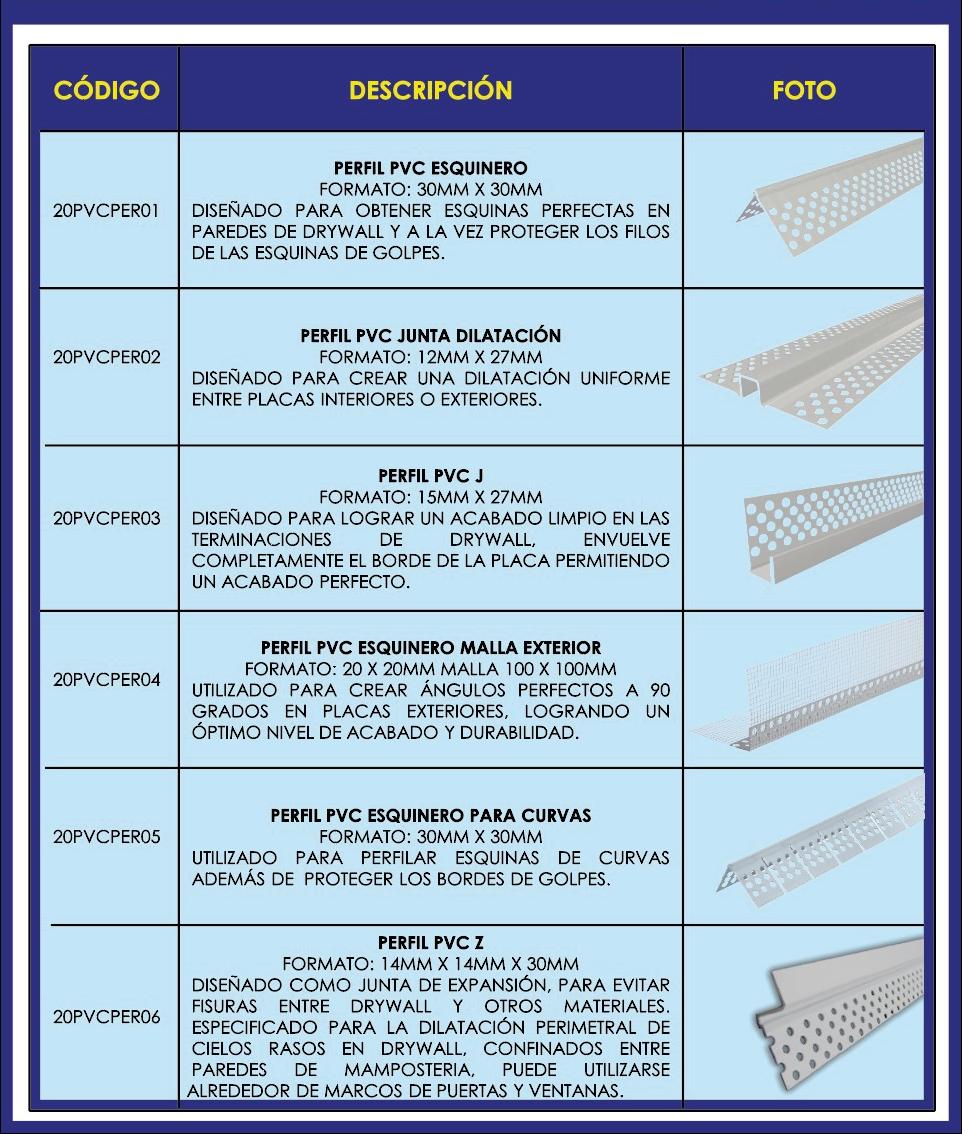 | CÓDIGO | DESCRIPCIÓN | FOTO |
|---|---|---|
| 20PVCPER01 | PERFIL PVC ESQUINERO FORMATO: 30MM X 30MM DISEÑADO PARA OBTENER ESQUINAS PERFECTAS EN PAREDES DE DRYWALL Y A LA VEZ PROTEGER LOS FILOS DE LAS ESQUINAS DE GOLPES. | |
| 20PVCPER02 | PERFIL PVC JUNTA DILATACIÓN FORMATO: 12MM X 27MM DISEÑADO PARA CREAR UNA DILATACIÓN UNIFORME ENTRE PLACAS INTERIORES O EXTERIORES. | |
| 20PVCPER03 | PERFIL PVC J FORMATO: 15MM X 27MM DISEÑADO PARA LOGRAR UN ACABADO LIMPIO EN LAS TERMINACIONES DE DRYWALL, ENVUELVE COMPLETAMENTE EL BORDE DE LA PLACA PERMITIENDO UN ACABADO PERFECTO. | |
| 20PVCPER04 | PERFIL PVC ESQUINERO MALLA EXTERIOR FORMATO: 20 X 20MM MALLA 100 X 100MM UTILIZADO PARA CREAR ÁNGULOS PERFECTOS A 90 GRADOS EN PLACAS EXTERIORES, LOGRANDO UN ÓPTIMO NIVEL DE ACABADO Y DURABILIDAD. | |
| 20PVCPER05 | PERFIL PVC ESQUINERO PARA CURVAS FORMATO: 30MM X 30MM UTILIZADO PARA PERFILAR ESQUINAS DE CURVAS ADEMÁS DE PROTEGER LOS BORDES DE GOLPES. | |
| 20PVCPER06 | PERFIL PVC Z FORMATO: 14MM X 14MM X 30MM DISEÑADO COMO JUNTA DE EXPANSIÓN, PARA EVITAR FISURAS ENTRE DRYWALL Y OTROS MATERIALES. ESPECIFICADO PARA LA DILATACIÓN PERIMETRAL DE CIELOS RASOS EN DRYWALL, CONFINADOS ENTRE PAREDES DE MAMPOSTERIA, PUEDE UTILIZARSE ALREDEDOR DE MARCOS DE PUERTAS Y VENTANAS. | |